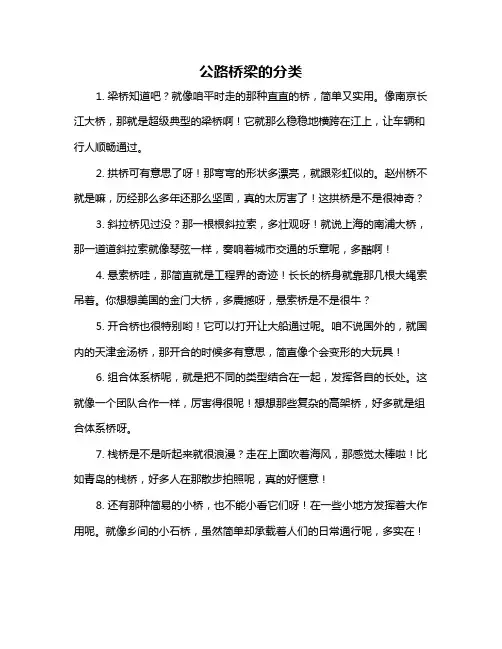 公路桥梁的分类

1. 梁桥知道吧？就像咱平时走的那种直直的桥，简单又实用。像南京长江大桥，那就是超级典型的梁桥啊！它就那么稳稳地横跨在江上，让车辆和行人顺畅通过。

2. 拱桥可有意思了呀！那弯弯的形状多漂亮，就跟彩虹似的。赵州桥不就是嘛，历经那么多年还那么坚固，真的太厉害了！这拱桥是不是很神奇？

3. 斜拉桥见过没？那一根根斜拉索，多壮观呀！就说上海的南浦大桥，那一道道斜拉索就像琴弦一样，奏响着城市交通的乐章呢，多酷啊！

4. 悬索桥哇，那简直就是工程界的奇迹！长长的桥身就靠那几根大绳索吊着。你想想美国的金门大桥，多震撼呀，悬索桥是不是很牛？

5. 开合桥也很特别哟！它可以打开让大船通过呢。咱不说国外的，就国内的天津金汤桥，那开合的时候多有意思，简直像个会变形的大玩具！

6. 组合体系桥呢，就是把不同的类型结合在一起，发挥各自的长处。这就像一个团队合作一样，厉害得很呢！想想那些复杂的高架桥，好多就是组合体系桥呀。

7. 栈桥是不是听起来就很浪漫？走在上面吹着海风，那感觉太棒啦！比如青岛的栈桥，好多人在那散步拍照呢，真的好惬意！

8. 还有那种简易的小桥，也不能小看它们呀！在一些小地方发挥着大作用呢。就像乡间的小石桥，虽然简单却承载着人们的日常通行呢，多实在！